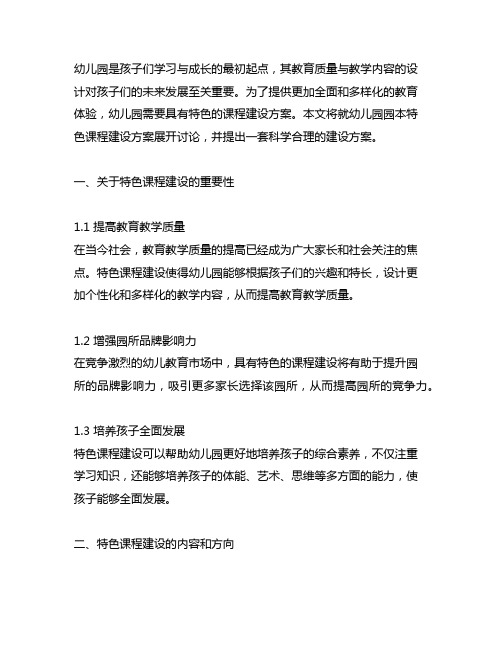 幼儿园是孩子们学习与成长的最初起点，其教育质量与教学内容的设计对孩子们的未来发展至关重要。为了提供更加全面和多样化的教育体验，幼儿园需要具有特色的课程建设方案。本文将就幼儿园园本特色课程建设方案展开讨论，并提出一套科学合理的建设方案。

一、关于特色课程建设的重要性

1.1 提高教育教学质量
在当今社会，教育教学质量的提高已经成为广大家长和社会关注的焦点。特色课程建设使得幼儿园能够根据孩子们的兴趣和特长，设计更加个性化和多样化的教学内容，从而提高教育教学质量。

1.2 增强园所品牌影响力
在竞争激烈的幼儿教育市场中，具有特色的课程建设将有助于提升园所的品牌影响力，吸引更多家长选择该园所，从而提高园所的竞争力。

1.3 培养孩子全面发展
特色课程建设可以帮助幼儿园更好地培养孩子的综合素养，不仅注重学习知识，还能够培养孩子的体能、艺术、思维等多方面的能力，使孩子能够全面发展。

二、特色课程建设的内容和方向